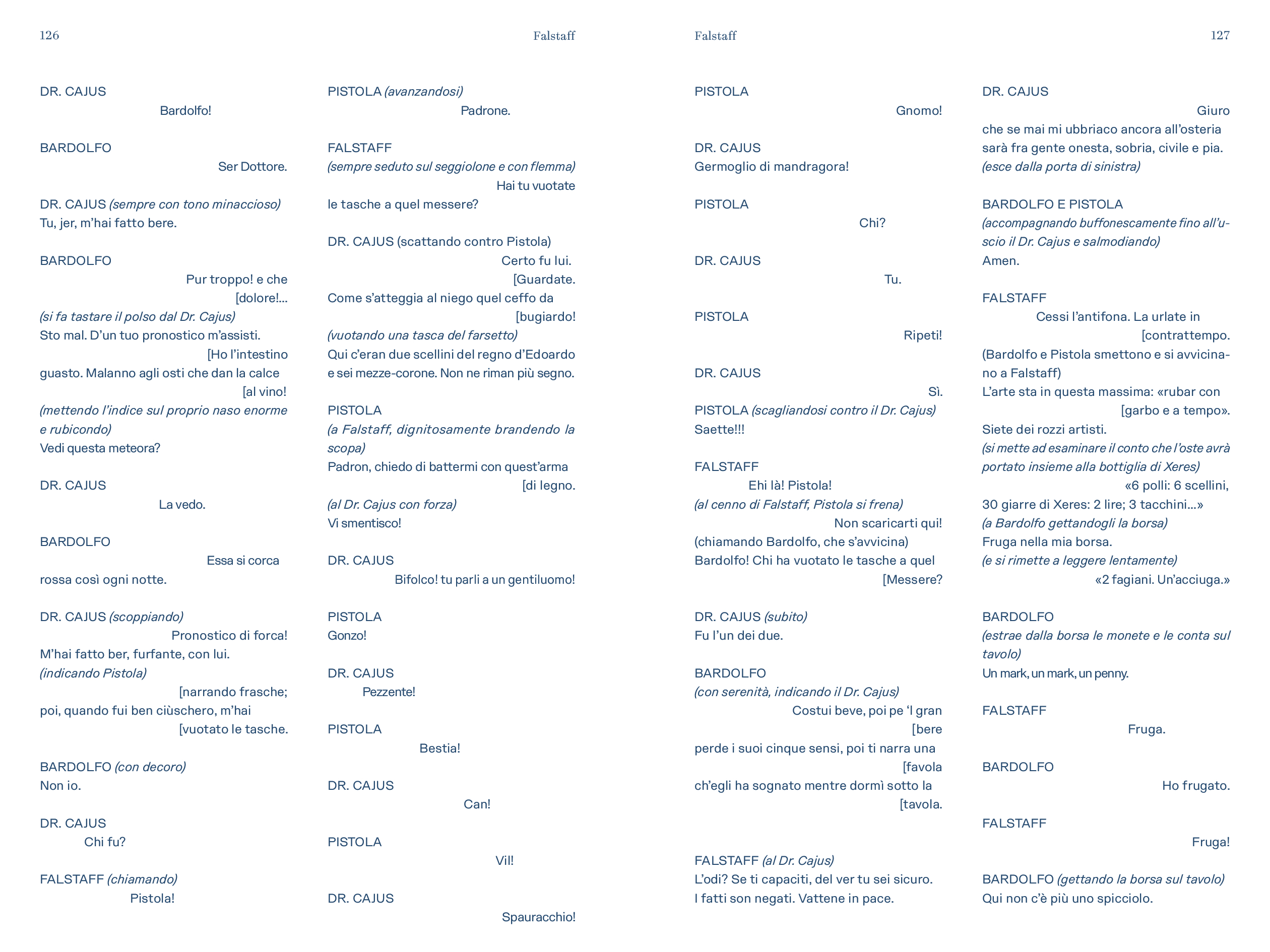 126

Falstaff

DR. CAJUS
Bardolfo!

BARDOLFO
Ser Dottore.

DR. CAJUS (sempre con tono minaccioso)
Tu, jer, m'hai fatto bere.

BARDOLFO
Pur troppo! e che [dolore!...
(si fa tastare il polso dal Dr. Cajus)
Sto mal. D'un tuo pronostico m'assisti. [Ho l'intestino guasto. Malanno agli osti che dan la calce [al vino!
(mettendo l'indice sul proprio naso enorme e rubicondo)
Vedi questa meteora?

DR. CAJUS
La vedo.

BARDOLFO
Essa si corca rossa così ogni notte.

DR. CAJUS (scoppiando)
Pronostico di forca!
M'hai fatto ber, furfante, con lui.
(indicando Pistola)
[narrando frasche;
poi, quando fui ben ciùschero, m'hai [vuotato le tasche.

BARDOLFO (con decoro)
Non io.

DR. CAJUS
Chi fu?

FALSTAFF (chiamando)
Pistola!

PISTOLA (avanzandosi)
Padrone.

FALSTAFF
(sempre seduto sul seggiolone e con flemma)
Hai tu vuotate le tasche a quel messere?

DR. CAJUS (scattando contro Pistola)
Certo fu lui.
[Guardate.
Come s'atteggia al niego quel ceffo da [bugiardo!
(vuotando una tasca del farsetto)
Qui c'eran due scellini del regno d'Edoardo e sei mezze-corone. Non ne riman più segno.

PISTOLA
(a Falstaff, dignitosamente brandendo la scopa)
Padron, chiedo di battermi con quest'arma [di legno.
(al Dr. Cajus con forza)
Vi smentisco!

DR. CAJUS
Bifolco! tu parli a un gentiluomo!

PISTOLA
Gonzo!

DR. CAJUS
Pezzente!

PISTOLA
Bestia!

DR. CAJUS
Can!

PISTOLA
Vil!

DR. CAJUS
Spauracchio!

Falstaff

127

PISTOLA
Gnomo!

DR. CAJUS
Germoglio di mandragora!

PISTOLA
Chi?

DR. CAJUS
Tu.

PISTOLA
Ripeti!

DR. CAJUS
Sì.

PISTOLA (scagliandosi contro il Dr. Cajus)
Saette!!!

FALSTAFF
Ehi là! Pistola!
(al cenno di Falstaff, Pistola si frena)
Non scaricarti qui!
(chiamando Bardolfo, che s'avvicina)
Bardolfo! Chi ha vuotato le tasche a quel [Messere?

DR. CAJUS (subito)
Fu l'un dei due.

BARDOLFO
(con serenità, indicando il Dr. Cajus)
Costui beve, poi pe 'l gran [bere
perde i suoi cinque sensi, poi ti narra una [favola
ch'egli ha sognato mentre dormì sotto la [tavola.

FALSTAFF (al Dr. Cajus)
L'odi? Se ti capaciti, del ver tu sei sicuro.
I fatti son negati. Vattene in pace.

DR. CAJUS
Giuro
che se mai mi ubbriaco ancora all'osteria sarà fra gente onesta, sobria, civile e pia.
(esce dalla porta di sinistra)

BARDOLFO E PISTOLA
(accompagnando buffonescamente fino all'uscio il Dr. Cajus e salmodiando)
Amen.

FALSTAFF
Cessi l'antifona. La urlate in [contrattempo.
(Bardolfo e Pistola smettono e si avvicinano a Falstaff)
L'arte sta in questa massima: «rubar con [garbo e a tempo».
Siete dei rozzi artisti.
(si mette ad esaminare il conto che l'oste avrà portato insieme alla bottiglia di Xeres)
«6 polli: 6 scellini,
30 giarre di Xeres: 2 lire; 3 tacchini...»
(a Bardolfo gettandogli la borsa)
Fruga nella mia borsa.
(e si rimette a leggere lentamente)
«2 fagiani. Un'acciuga.»

BARDOLFO
(estrae dalla borsa le monete e le conta sul tavolo)
Un mark, un mark, un penny.

FALSTAFF
Fruga.

BARDOLFO
Ho frugato.

FALSTAFF
Fruga!

BARDOLFO (gettando la borsa sul tavolo)
Qui non c'è più uno spicciolo.